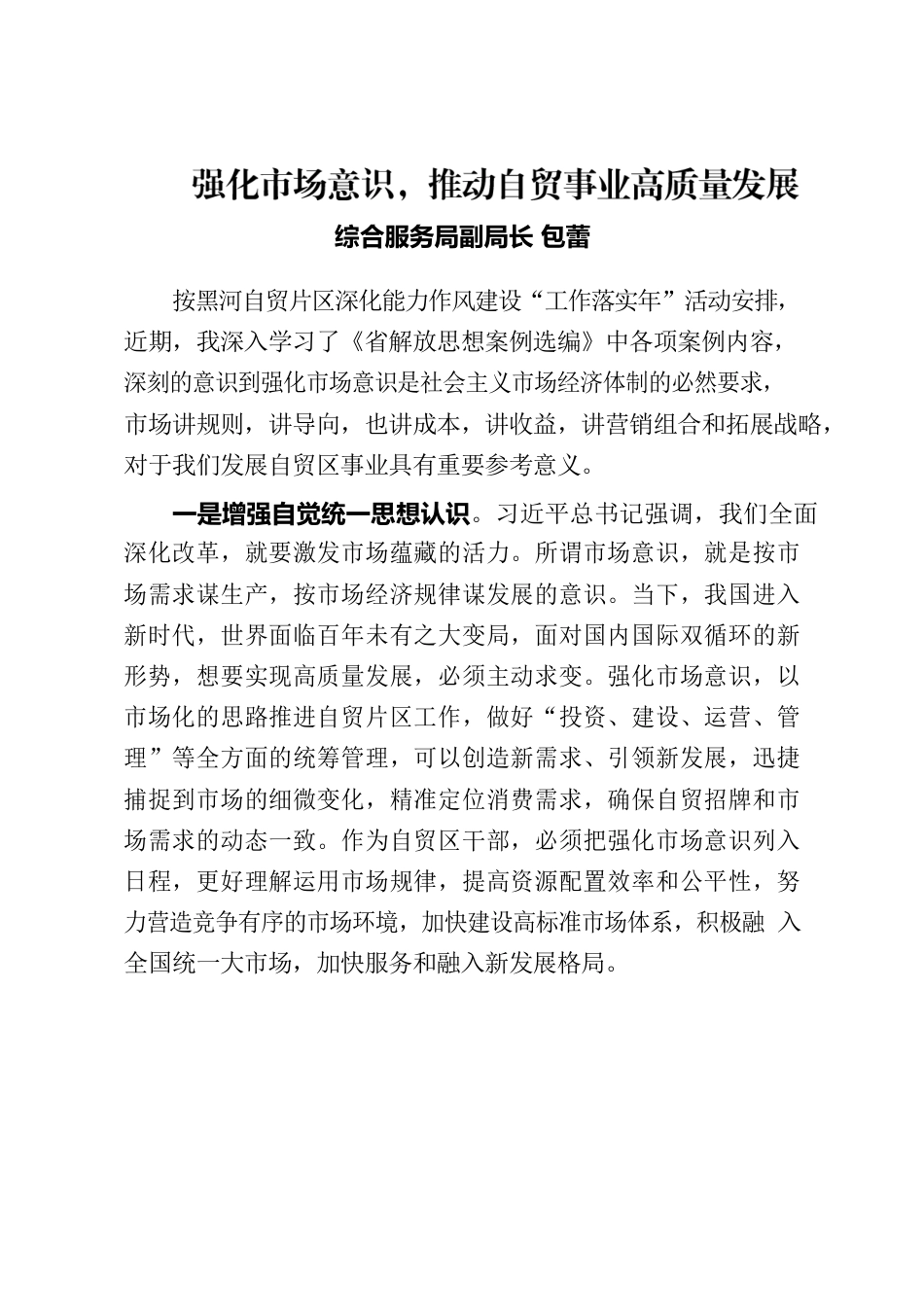 强化市场意识，推动自贸事业高质量发展

综合服务局副局长 包蕾

按黑河自贸片区深化能力作风建设“工作落实年”活动安排，近期，我深入学习了《省解放思想案例选编》中各项案例内容，深刻的意识到强化市场意识是社会主义市场经济体制的必然要求，市场讲规则，讲导向，也讲成本，讲收益，讲营销组合和拓展战略，对于我们发展自贸区事业具有重要参考意义。

一是增强自觉统一思想认识。习近平总书记强调，我们全面深化改革，就要激发市场蕴藏的活力。所谓市场意识，就是按市场需求谋生产，按市场经济规律谋发展的意识。当下，我国进入新时代，世界面临百年未有之大变局，面对国内国际双循环的新形势，想要实现高质量发展，必须主动求变。强化市场意识，以市场化的思路推进自贸片区工作，做好“投资、建设、运营、管理”等全方面的统筹管理，可以创造新需求、引领新发展，迅捷捕捉到市场的细微变化，精准定位消费需求，确保自贸招牌和市场需求的动态一致。作为自贸区干部，必须把强化市场意识列入日程，更好理解运用市场规律，提高资源配置效率和公平性，努力营造竞争有序的市场环境，加快建设高标准市场体系，积极融 入全国统一大市场，加快服务和融入新发展格局。